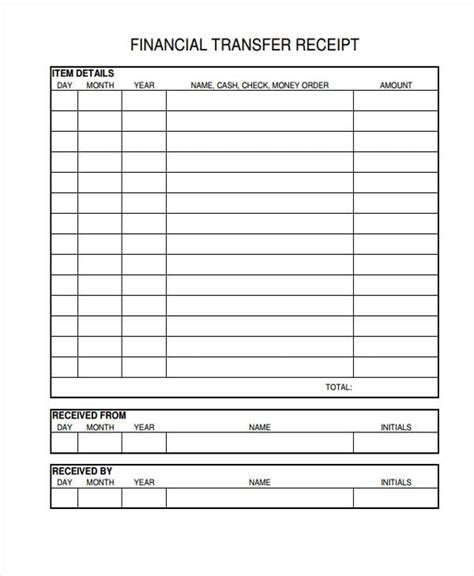 FINANCIAL TRANSFER RECEIPT

ITEM DETAILS

| DAY | MONTH | YEAR | NAME, CASH, CHECK, MONEY ORDER | AMOUNT |
|---|---|---|---|---|
| | | | | |
| | | | | |
| | | | | |
| | | | | |
| | | | | |
| | | | | |
| | | | | |
| | | | | |
| | | | | |
| | | | | |
| | | | | |
| | | | | |
| | | | | |
| | | | | |
| | | | TOTAL: | |

RECEIVED FROM

| DAY | MONTH | YEAR | NAME | INITIALS |
|---|---|---|---|---|
| | | | | |

RECEIVED BY

| DAY | MONTH | YEAR | NAME | INITIALS |
|---|---|---|---|---|
| | | | | |